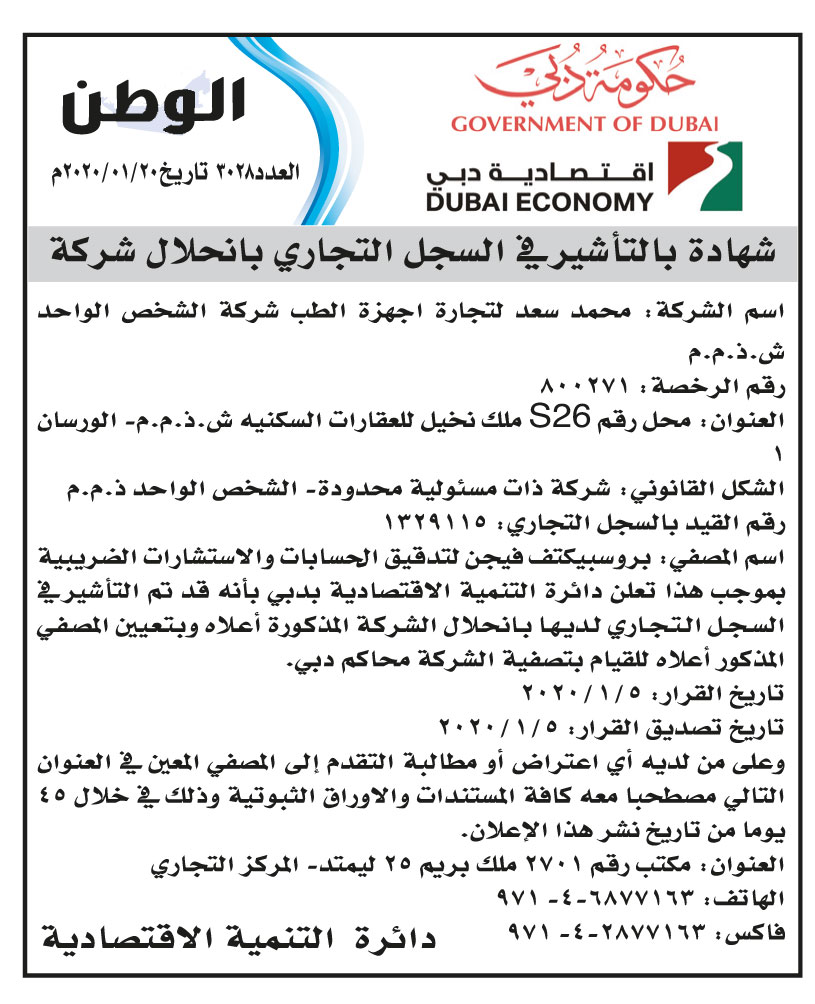 حكومة دبي
GOVERNMENT OF DUBAI
اقتصادية دبي
DUBAI ECONOMY

الوطن
العدد٣٠٢٨ تاريخ٢٠٢٠/٠١/٢٠م

شهادة بالتأشير في السجل التجاري بانحلال شركة

اسم الشركة: محمد سعد لتجارة اجهزة الطب شركة الشخص الواحد ش.ذ.م.م
رقم الرخصة: ٨٠٠٢٧١
العنوان: محل رقم S26 ملك نخيل للعقارات السكنيه ش.ذ.م.م- الورسان ١
الشكل القانوني: شركة ذات مسئولية محدودة- الشخص الواحد ذ.م.م
رقم القيد بالسجل التجاري: ١٣٢٩١١٥
اسم المصفي: بروسبيكتف فيجن لتدقيق الحسابات والاستشارات الضريبية
بموجب هذا تعلن دائرة التنمية الاقتصادية بدبي بأنه قد تم التأشير في السجل التجاري لديها بانحلال الشركة المذكورة أعلاه وبتعيين المصفي المذكور أعلاه للقيام بتصفية الشركة محاكم دبي.
تاريخ القرار: ٢٠٢٠/١/٥
تاريخ تصديق القرار: ٢٠٢٠/١/٥
وعلى من لديه أي اعتراض أو مطالبة التقدم إلى المصفي المعين في العنوان التالي مصطحبا معه كافة المستندات والاوراق الثبوتية وذلك في خلال ٤٥ يوما من تاريخ نشر هذا الإعلان.
العنوان: مكتب رقم ٢٧٠١ ملك بريم ٢٥ ليمتد- المركز التجاري
الهاتف: ٦٨٧٧١٦٣-٤-٩٧١
فاكس: ٢٨٧٧١٦٣-٤-٩٧١

دائرة التنمية الاقتصادية